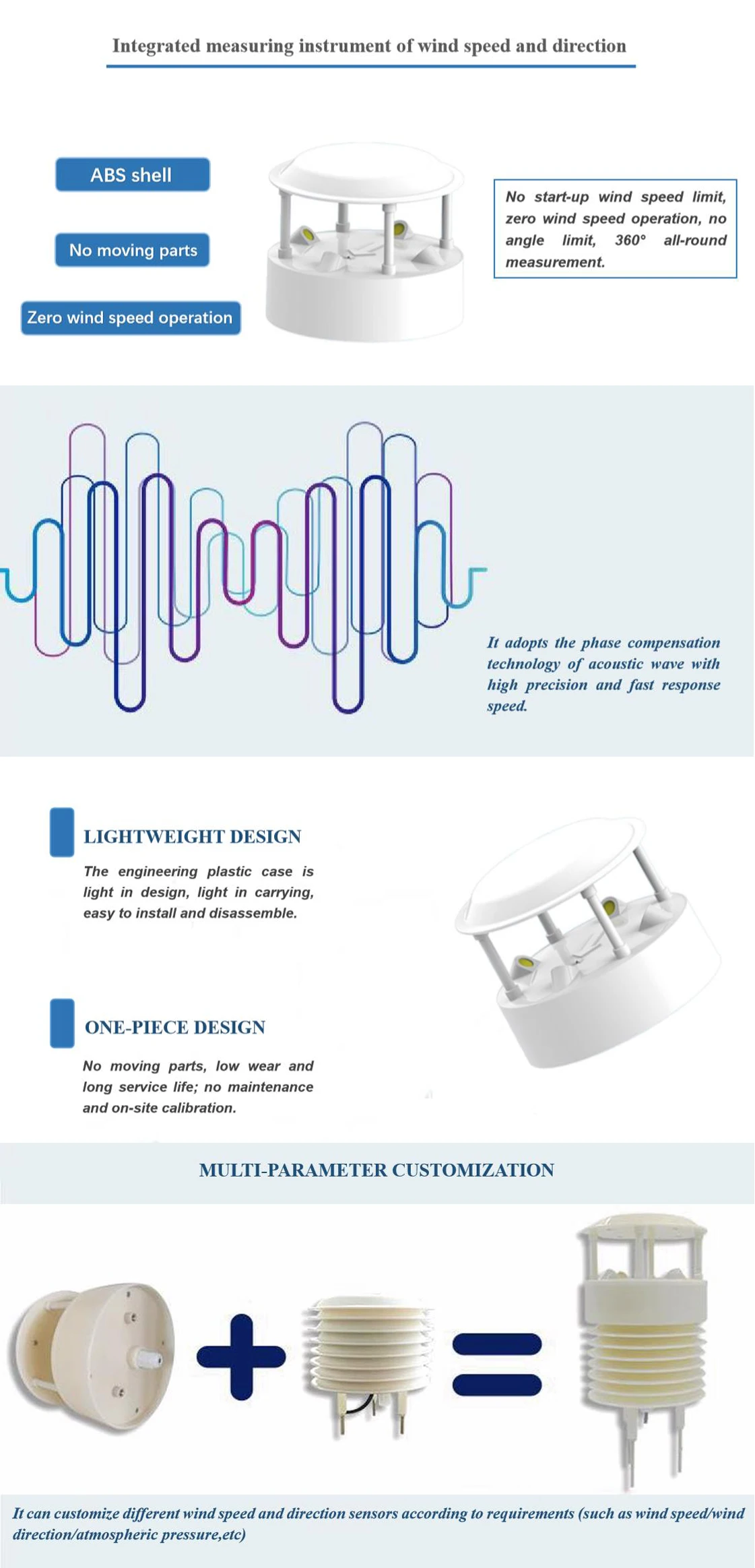 Integrated measuring instrument of wind speed and direction

ABS shell

No moving parts

Zero wind speed operation

No start-up wind speed limit, zero wind speed operation, no angle limit, 360° all-round measurement.

It adopts the phase compensation technology of acoustic wave with high precision and fast response speed.

LIGHTWEIGHT DESIGN

The engineering plastic case is light in design, light in carrying, easy to install and disassemble.

ONE-PIECE DESIGN

No moving parts, low wear and long service life; no maintenance and on-site calibration.

MULTI-PARAMETER CUSTOMIZATION

It can customize different wind speed and direction sensors according to requirements (such as wind speed/wind direction/atmospheric pressure,etc)